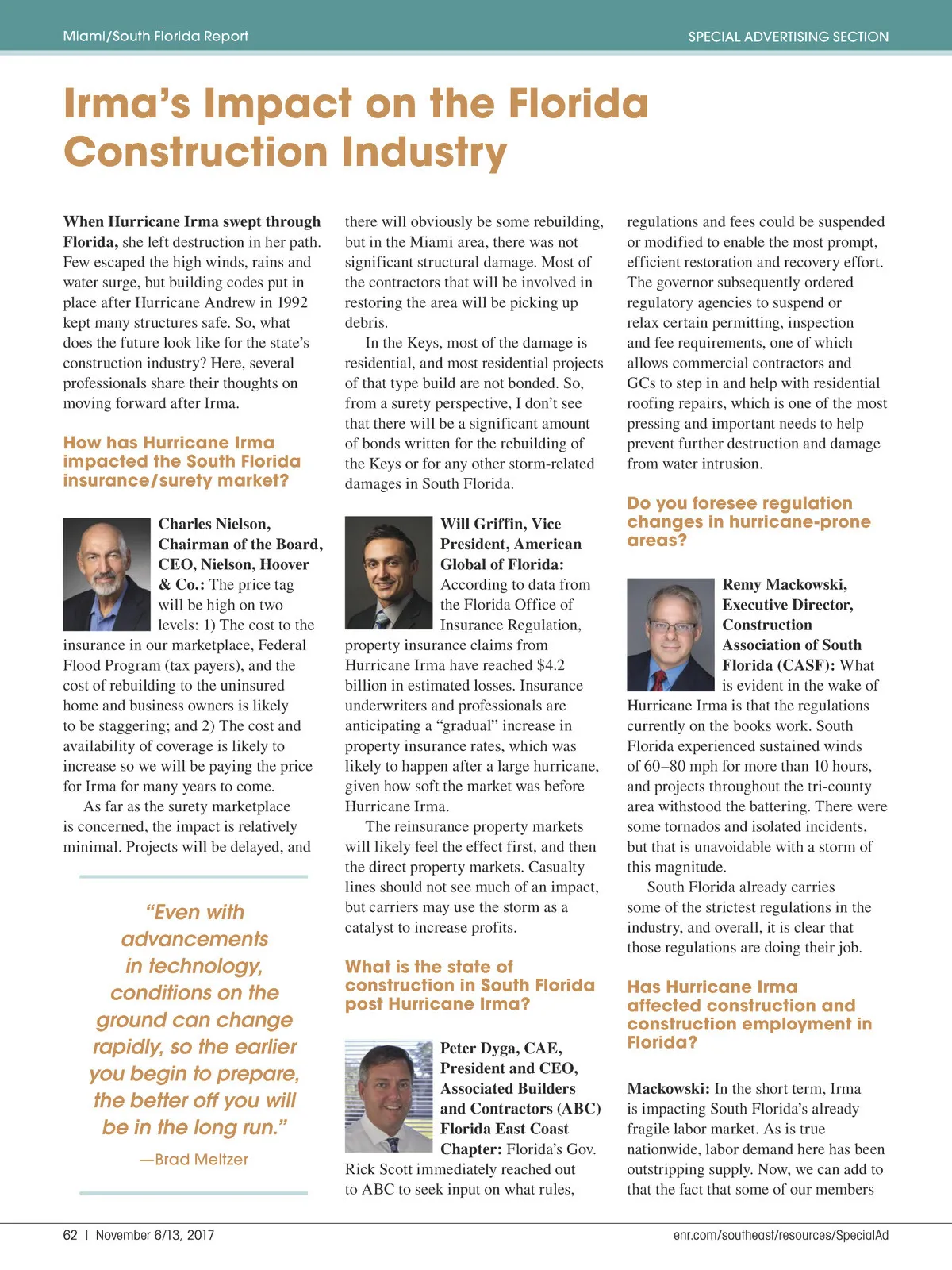 Miami/South Florida Report

SPECIAL ADVERTISING SECTION

Irma's Impact on the Florida Construction Industry

When Hurricane Irma swept through Florida, she left destruction in her path. Few escaped the high winds, rains and water surge, but building codes put in place after Hurricane Andrew in 1992 kept many structures safe. So, what does the future look like for the state's construction industry? Here, several professionals share their thoughts on moving forward after Irma.

How has Hurricane Irma impacted the South Florida insurance/surety market?

Charles Nielson, Chairman of the Board, CEO, Nielson, Hoover & Co.: The price tag will be high on two levels: 1) The cost to the insurance in our marketplace, Federal Flood Program (tax payers), and the cost of rebuilding to the uninsured home and business owners is likely to be staggering; and 2) The cost and availability of coverage is likely to increase so we will be paying the price for Irma for many years to come.

As far as the surety marketplace is concerned, the impact is relatively minimal. Projects will be delayed, and

"Even with advancements in technology, conditions on the ground can change rapidly, so the earlier you begin to prepare, the better off you will be in the long run."

—Brad Meltzer

there will obviously be some rebuilding, but in the Miami area, there was not significant structural damage. Most of the contractors that will be involved in restoring the area will be picking up debris.

In the Keys, most of the damage is residential, and most residential projects of that type build are not bonded. So, from a surety perspective, I don't see that there will be a significant amount of bonds written for the rebuilding of the Keys or for any other storm-related damages in South Florida.

Will Griffin, Vice President, American Global of Florida: According to data from the Florida Office of Insurance Regulation, property insurance claims from Hurricane Irma have reached $4.2 billion in estimated losses. Insurance underwriters and professionals are anticipating a "gradual" increase in property insurance rates, which was likely to happen after a large hurricane, given how soft the market was before Hurricane Irma.

The reinsurance property markets will likely feel the effect first, and then the direct property markets. Casualty lines should not see much of an impact, but carriers may use the storm as a catalyst to increase profits.

What is the state of construction in South Florida post Hurricane Irma?

Peter Dyga, CAE, President and CEO, Associated Builders and Contractors (ABC) Florida East Coast Chapter: Florida's Gov. Rick Scott immediately reached out to ABC to seek input on what rules, regulations and fees could be suspended or modified to enable the most prompt, efficient restoration and recovery effort. The governor subsequently ordered regulatory agencies to suspend or relax certain permitting, inspection and fee requirements, one of which allows commercial contractors and GCs to step in and help with residential roofing repairs, which is one of the most pressing and important needs to help prevent further destruction and damage from water intrusion.

Do you foresee regulation changes in hurricane-prone areas?

Remy Mackowski, Executive Director, Construction Association of South Florida (CASF): What is evident in the wake of Hurricane Irma is that the regulations currently on the books work. South Florida experienced sustained winds of 60–80 mph for more than 10 hours, and projects throughout the tri-county area withstood the battering. There were some tornados and isolated incidents, but that is unavoidable with a storm of this magnitude.

South Florida already carries some of the strictest regulations in the industry, and overall, it is clear that those regulations are doing their job.

Has Hurricane Irma affected construction and construction employment in Florida?

Mackowski: In the short term, Irma is impacting South Florida's already fragile labor market. As is true nationwide, labor demand here has been outstripping supply. Now, we can add to that the fact that some of our members

62 | November 6/13, 2017

enr.com/southeast/resources/SpecialAd